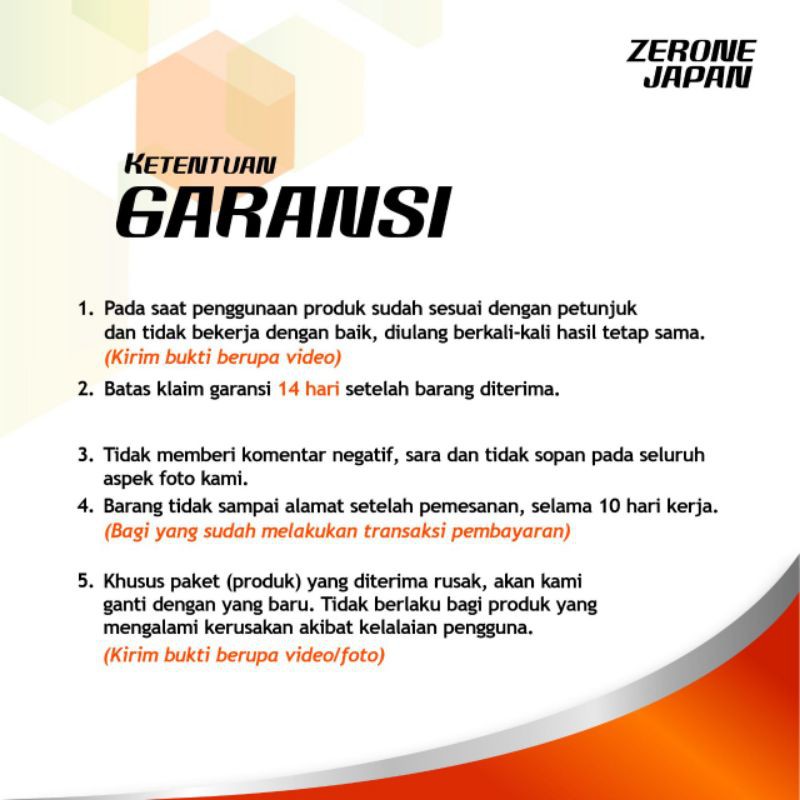 ZERONE JAPAN

KETENTUAN
GARANSI

1. Pada saat penggunaan produk sudah sesuai dengan petunjuk dan tidak bekerja dengan baik, diulang berkali-kali hasil tetap sama. (Kirim bukti berupa video)
2. Batas klaim garansi 14 hari setelah barang diterima.

3. Tidak memberi komentar negatif, sara dan tidak sopan pada seluruh aspek foto kami.
4. Barang tidak sampai alamat setelah pemesanan, selama 10 hari kerja. (Bagi yang sudah melakukan transaksi pembayaran)

5. Khusus paket (produk) yang diterima rusak, akan kami ganti dengan yang baru. Tidak berlaku bagi produk yang mengalami kerusakan akibat kelalaian pengguna. (Kirim bukti berupa video/foto)